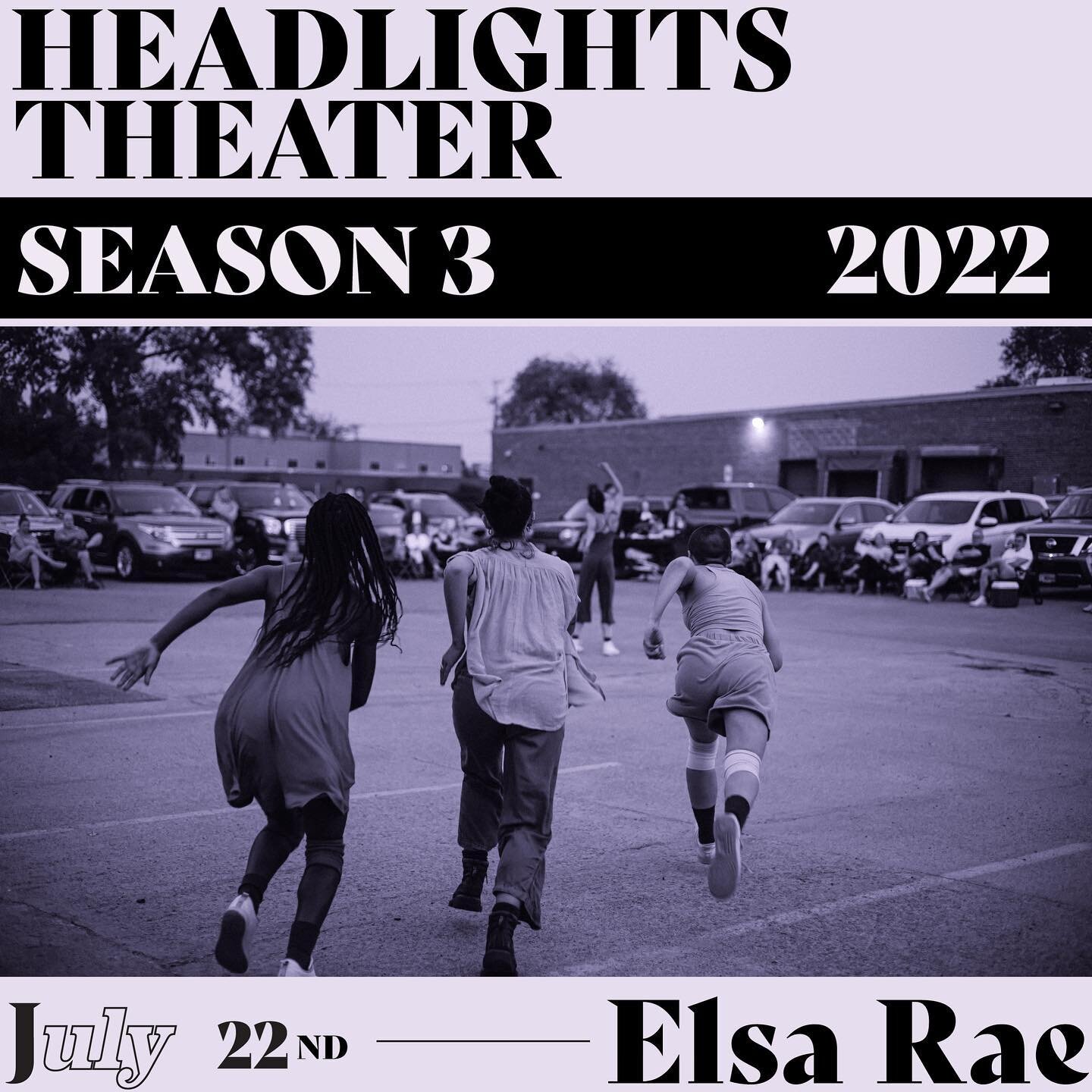 HEADLIGHTS THEATER

SEASON 3 2022

July 22ND Elsa Rae